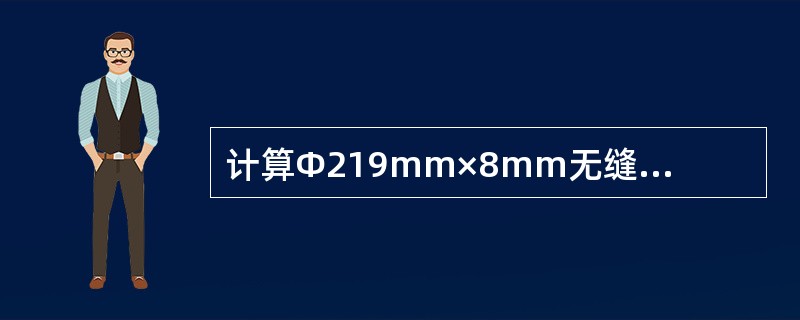 计算Φ219mm×8mm无缝...